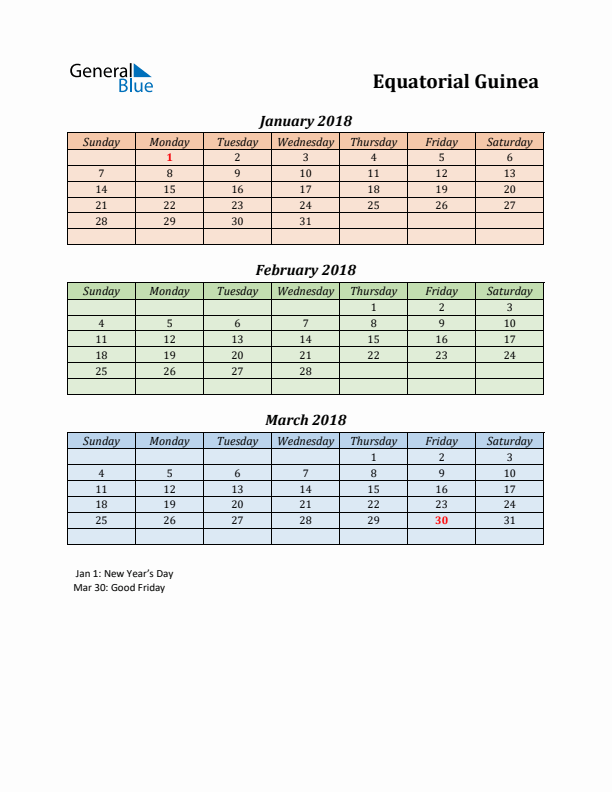 General Blue

Equatorial Guinea

January 2018

| Sunday | Monday | Tuesday | Wednesday | Thursday | Friday | Saturday |
|---|---|---|---|---|---|---|
| | 1 | 2 | 3 | 4 | 5 | 6 |
| 7 | 8 | 9 | 10 | 11 | 12 | 13 |
| 14 | 15 | 16 | 17 | 18 | 19 | 20 |
| 21 | 22 | 23 | 24 | 25 | 26 | 27 |
| 28 | 29 | 30 | 31 | | | |
| | | | | | | |

February 2018

| Sunday | Monday | Tuesday | Wednesday | Thursday | Friday | Saturday |
|---|---|---|---|---|---|---|
| | | | | 1 | 2 | 3 |
| 4 | 5 | 6 | 7 | 8 | 9 | 10 |
| 11 | 12 | 13 | 14 | 15 | 16 | 17 |
| 18 | 19 | 20 | 21 | 22 | 23 | 24 |
| 25 | 26 | 27 | 28 | | | |
| | | | | | | |

March 2018

| Sunday | Monday | Tuesday | Wednesday | Thursday | Friday | Saturday |
|---|---|---|---|---|---|---|
| | | | | 1 | 2 | 3 |
| 4 | 5 | 6 | 7 | 8 | 9 | 10 |
| 11 | 12 | 13 | 14 | 15 | 16 | 17 |
| 18 | 19 | 20 | 21 | 22 | 23 | 24 |
| 25 | 26 | 27 | 28 | 29 | 30 | 31 |
| | | | | | | |

Jan 1: New Year's Day
Mar 30: Good Friday